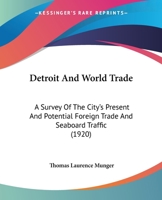 KESSINGER'S RARE REPRINTS

Detroit And World Trade

A Survey Of The City's Present And Potential Foreign Trade And Seaboard Traffic (1920)

Thomas Laurence Munger